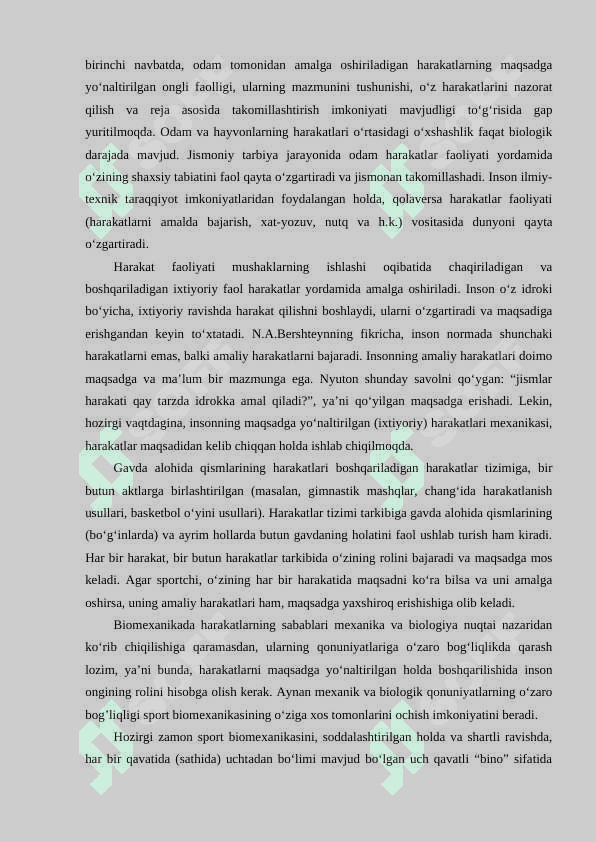 birinchi navbatda, odam tomonidan amalga oshiriladigan harakatlarning maqsadga yo‘naltirilgan ongli faolligi, ularning mazmunini tushunishi, o‘z harakatlarini nazorat qilish va reja asosida takomillashtirish imkoniyati mavjudligi to‘g‘risida gap yuritilmoqda. Odam va hayvonlarning harakatlari o‘rtasidagi o‘xshashlik faqat biologik darajada mavjud. Jismoniy tarbiya jarayonida odam harakatlar faoliyati yordamida o‘zining shaxsiy tabiatini faol qayta o‘zgartiradi va jismonan takomillashadi. Inson ilmiy-texnik taraqqiyot imkoniyatlaridan foydalangan holda, qolaversa harakatlar faoliyati (harakatlarni amalda bajarish, xat-yozuv, nutq va h.k.) vositasida dunyoni qayta o‘zgartiradi.

Harakat faoliyati mushaklarning ishlashi oqibatida chaqiriladigan va boshqariladigan ixtiyoriy faol harakatlar yordamida amalga oshiriladi. Inson o‘z idroki bo‘yicha, ixtiyoriy ravishda harakat qilishni boshlaydi, ularni o‘zgartiradi va maqsadiga erishgandan keyin to‘xtatadi. N.A.Bershteynning fikricha, inson normada shunchaki harakatlarni emas, balki amaliy harakatlarni bajaradi. Insonning amaliy harakatlari doimo maqsadga va ma’lum bir mazmunga ega. Nyuton shunday savolni qo‘ygan: “jismlar harakati qay tarzda idrokka amal qiladi?”, ya’ni qo‘yilgan maqsadga erishadi. Lekin, hozirgi vaqtdagina, insonning maqsadga yo‘naltirilgan (ixtiyoriy) harakatlari mexanikasi, harakatlar maqsadidan kelib chiqqan holda ishlab chiqilmoqda.

Gavda alohida qismlarining harakatlari boshqariladigan harakatlar tizimiga, bir butun aktlarga birlashtirilgan (masalan, gimnastik mashqlar, chang‘ida harakatlanish usullari, basketbol o‘yini usullari). Harakatlar tizimi tarkibiga gavda alohida qismlarining (bo‘g‘inlarda) va ayrim hollarda butun gavdaning holatini faol ushlab turish ham kiradi. Har bir harakat, bir butun harakatlar tarkibida o‘zining rolini bajaradi va maqsadga mos keladi. Agar sportchi, o‘zining har bir harakatida maqsadni ko‘ra bilsa va uni amalga oshirsa, uning amaliy harakatlari ham, maqsadga yaxshiroq erishishiga olib keladi.

Biomexanikada harakatlarning sabablari mexanika va biologiya nuqtai nazaridan ko‘rib chiqilishiga qaramasdan, ularning qonuniyatlariga o‘zaro bog‘liqlikda qarash lozim, ya’ni bunda, harakatlarni maqsadga yo‘naltirilgan holda boshqarilishida inson ongining rolini hisobga olish kerak. Aynan mexanik va biologik qonuniyatlarning o‘zaro bog’liqligi sport biomexanikasining o‘ziga xos tomonlarini ochish imkoniyatini beradi.

Hozirgi zamon sport biomexanikasini, soddalashtirilgan holda va shartli ravishda, har bir qavatida (sathida) uchtadan bo‘limi mavjud bo‘lgan uch qavatli “bino” sifatida